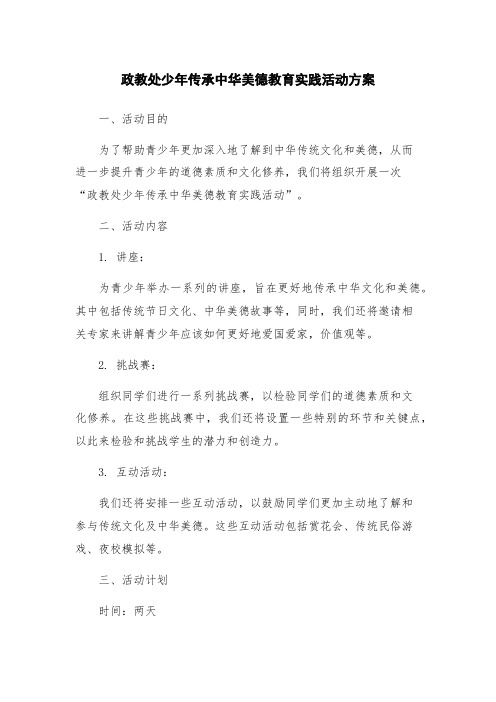 政教处少年传承中华美德教育实践活动方案

一、活动目的

为了帮助青少年更加深入地了解到中华传统文化和美德，从而进一步提升青少年的道德素质和文化修养，我们将组织开展一次“政教处少年传承中华美德教育实践活动”。

二、活动内容

1. 讲座：

为青少年举办一系列的讲座，旨在更好地传承中华文化和美德。其中包括传统节日文化、中华美德故事等，同时，我们还将邀请相关专家来讲解青少年应该如何更好地爱国爱家，价值观等。

2. 挑战赛：

组织同学们进行一系列挑战赛，以检验同学们的道德素质和文化修养。在这些挑战赛中，我们还将设置一些特别的环节和关键点，以此来检验和挑战学生的潜力和创造力。

3. 互动活动：

我们还将安排一些互动活动，以鼓励同学们更加主动地了解和参与传统文化及中华美德。这些互动活动包括赏花会、传统民俗游戏、夜校模拟等。

三、活动计划

时间：两天